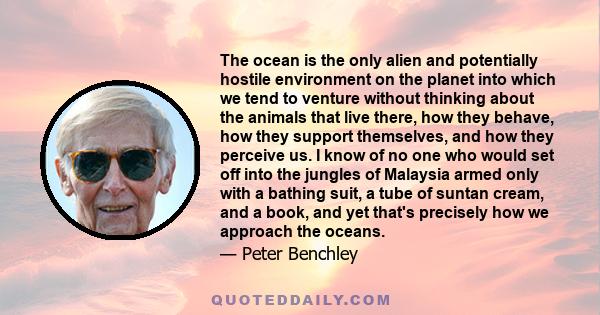 The ocean is the only alien and potentially hostile environment on the planet into which we tend to venture without thinking about the animals that live there, how they behave, how they support themselves, and how they perceive us. I know of no one who would set off into the jungles of Malaysia armed only with a bathing suit, a tube of suntan cream, and a book, and yet that's precisely how we approach the oceans.

— Peter Benchley

QUOTEDDAILY.COM